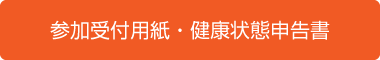 参加受付用紙・健康状態申告書